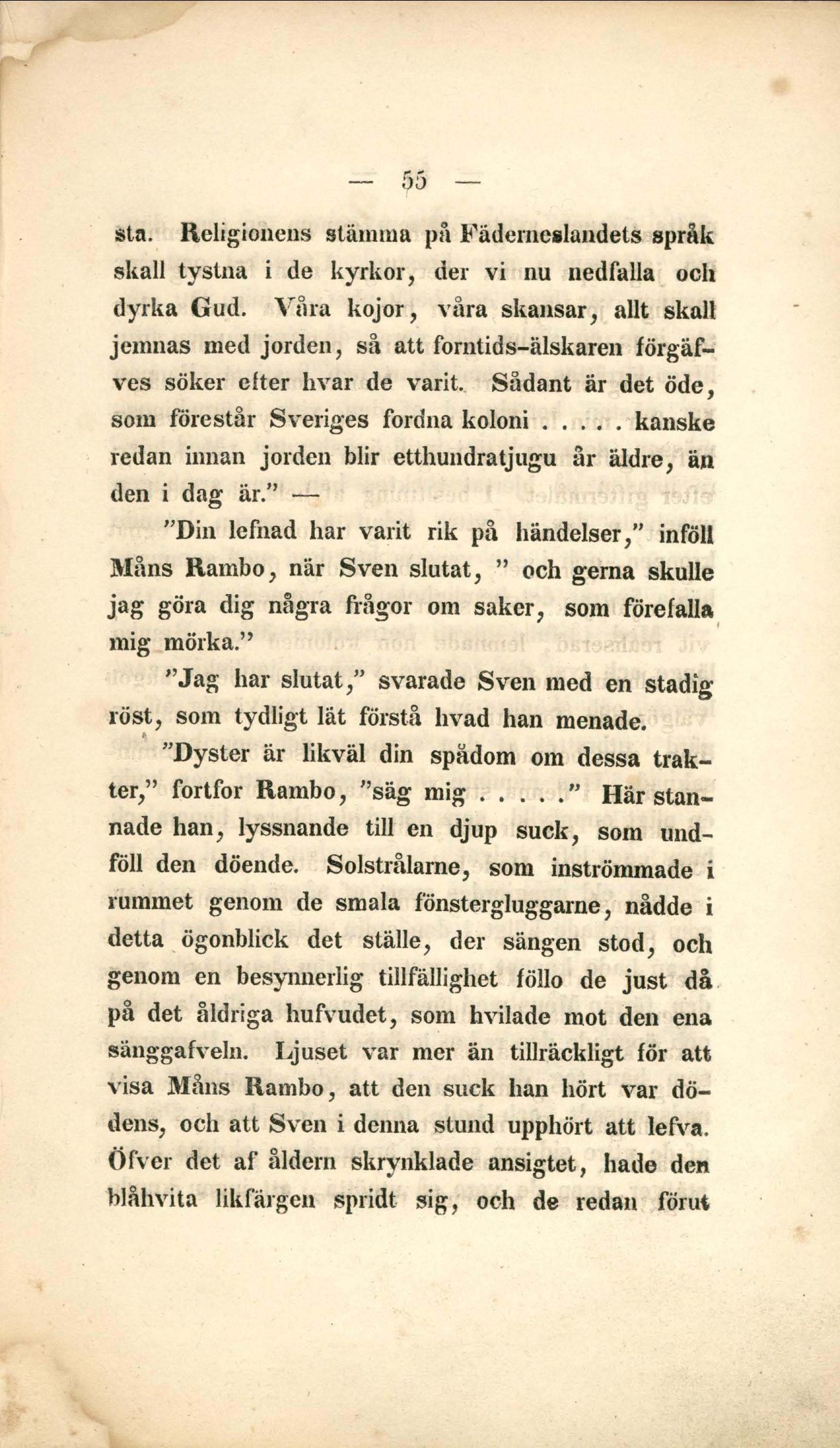 — 55 —

sta. Religionens stämma på Fäderneslandets språk skall tystna i de kyrkor, der vi nu nedfalla och dyrka Gud. Våra kojor, våra skansar, allt skall jemnas med jorden, så att forntids-älskaren förgäfves söker efter hvar de varit. Sådant är det öde, som förestår Sveriges fordna koloni . . . . . kanske redan innan jorden blir etthundratjugu år äldre, än den i dag är." —

"Din lefnad har varit rik på händelser," inföll Måns Rambo, när Sven slutat, " och gerna skulle jag göra dig några frågor om saker, som förefalla mig mörka."

"Jag har slutat," svarade Sven med en stadig röst, som tydligt lät förstå hvad han menade.

"Dyster är likväl din spådom om dessa trakter," fortfor Rambo, "säg mig . . . . ." Här stannade han, lyssnande till en djup suck, som undföll den döende. Solstrålarne, som inströmmade i rummet genom de smala fönstergluggarne, nådde i detta ögonblick det ställe, der sängen stod, och genom en besynnerlig tillfällighet föllo de just då på det åldriga hufvudet, som hvilade mot den ena sänggafveln. Ljuset var mer än tillräckligt för att visa Måns Rambo, att den suck han hört var dödens, och att Sven i denna stund upphört att lefva. Öfver det af åldern skrynklade ansigtet, hade den blåhvita likfärgen spridt sig, och de redan förut